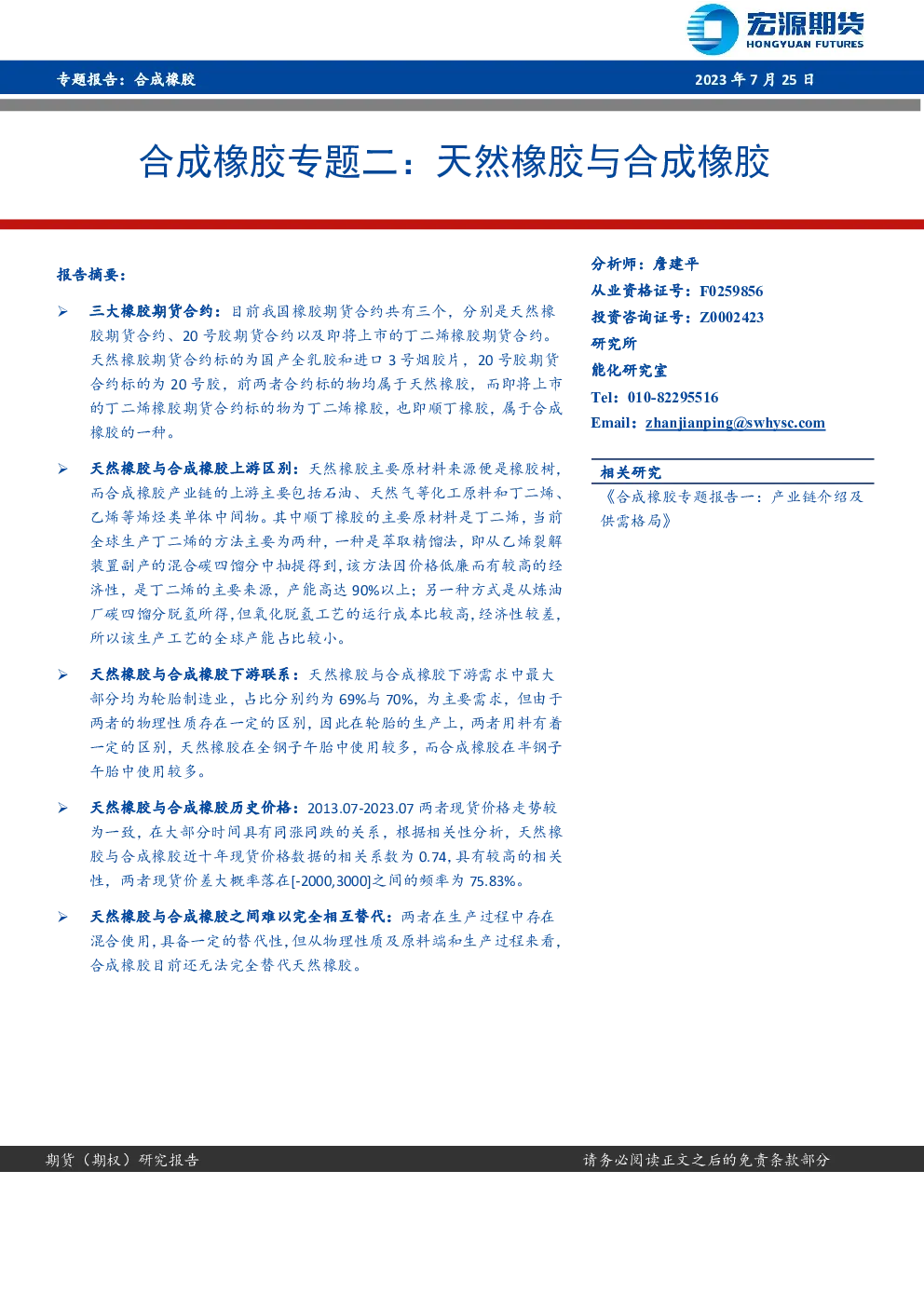 宏源期货
HONGYUAN FUTURES

专题报告：合成橡胶

2023年7月25日

合成橡胶专题二：天然橡胶与合成橡胶

报告摘要：

➢ 三大橡胶期货合约：目前我国橡胶期货合约共有三个，分别是天然橡胶期货合约、20号胶期货合约以及即将上市的丁二烯橡胶期货合约。天然橡胶期货合约标的为国产全乳胶和进口3号烟胶片，20号胶期货合约标的为20号胶，前两者合约标的物均属于天然橡胶，而即将上市的丁二烯橡胶期货合约标的物为丁二烯橡胶，也即顺丁橡胶，属于合成橡胶的一种。

➢ 天然橡胶与合成橡胶上游区别：天然橡胶主要原材料来源便是橡胶树，而合成橡胶产业链的上游主要包括石油、天然气等化工原料和丁二烯、乙烯等烯烃类单体中间物。其中顺丁橡胶的主要原材料是丁二烯，当前全球生产丁二烯的方法主要为两种，一种是萃取精馏法，即从乙烯裂解装置副产的混合碳四馏分中抽提得到，该方法因价格低廉而有较高的经济性，是丁二烯的主要来源，产能高达90%以上；另一种方式是从炼油厂碳四馏分脱氢所得，但氧化脱氢工艺的运行成本比较高，经济性较差，所以该生产工艺的全球产能占比较小。

➢ 天然橡胶与合成橡胶下游联系：天然橡胶与合成橡胶下游需求中最大部分均为轮胎制造业，占比分别约为69%与70%，为主要需求，但由于两者的物理性质存在一定的区别，因此在轮胎的生产上，两者用料有着一定的区别，天然橡胶在全钢子午胎中使用较多，而合成橡胶在半钢子午胎中使用较多。

➢ 天然橡胶与合成橡胶历史价格：2013.07-2023.07两者现货价格走势较为一致，在大部分时间具有同涨同跌的关系，根据相关性分析，天然橡胶与合成橡胶近十年现货价格数据的相关系数为0.74，具有较高的相关性，两者现货价差大概率落在[-2000,3000]之间的频率为75.83%。

➢ 天然橡胶与合成橡胶之间难以完全相互替代：两者在生产过程中存在混合使用，具备一定的替代性，但从物理性质及原料端和生产过程来看，合成橡胶目前还无法完全替代天然橡胶。

分析师：詹建平
从业资格证号：F0259856
投资咨询证号：Z0002423
研究所
能化研究室
Tel：010-82295516
Email：zhanjianping@swhysc.com

相关研究
《合成橡胶专题报告一：产业链介绍及供需格局》

期货（期权）研究报告

请务必阅读正文之后的免责条款部分